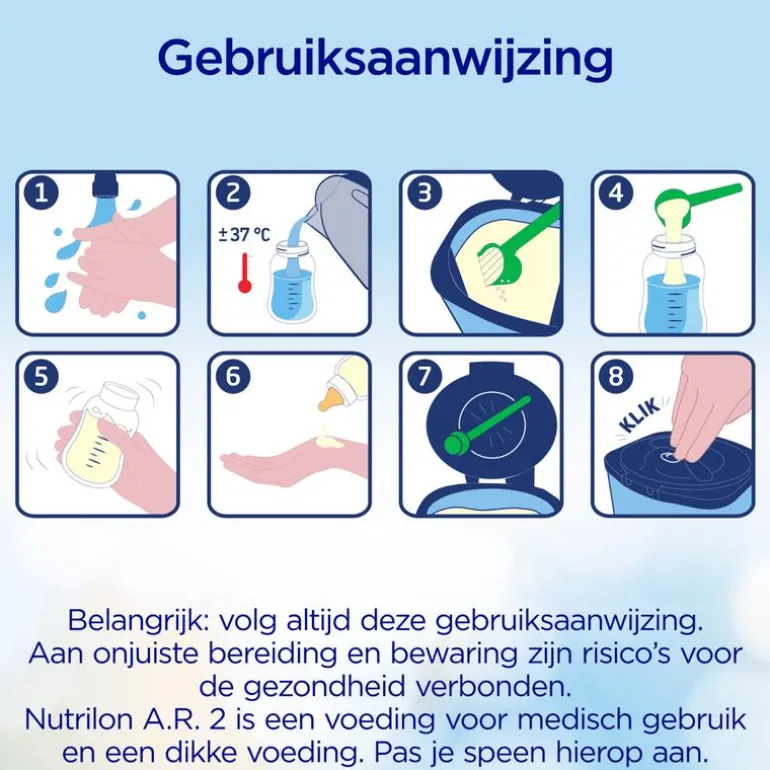 Gebruiksaanwijzing

1

2
± 37 °C

3

4

5

6

7

8
KLIK

Belangrijk: volg altijd deze gebruiksaanwijzing. Aan onjuiste bereiding en bewaring zijn risico's voor de gezondheid verbonden.
Nutrilon A.R. 2 is een voeding voor medisch gebruik en een dikke voeding. Pas je speen hierop aan.